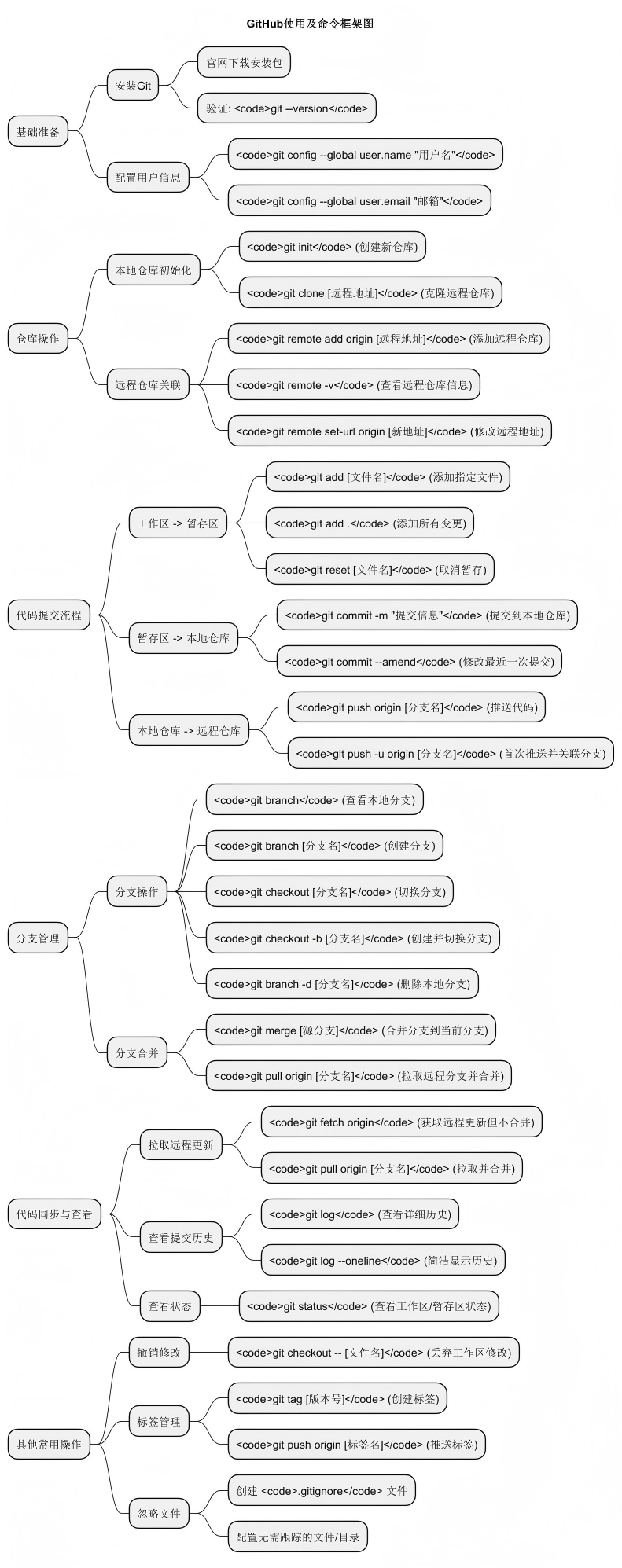 GitHub使用及命令框架图

基础准备

安装Git

官网下载安装包

验证: <code>git --version</code>

配置用户信息

<code>git config --global user.name "用户名"</code>

<code>git config --global user.email "邮箱"</code>

仓库操作

本地仓库初始化

<code>git init</code> (创建新仓库)

<code>git clone [远程地址]</code> (克隆远程仓库)

远程仓库关联

<code>git remote add origin [远程地址]</code> (添加远程仓库)

<code>git remote -v</code> (查看远程仓库信息)

<code>git remote set-url origin [新地址]</code> (修改远程地址)

代码提交流程

工作区 -> 暂存区

<code>git add [文件名]</code> (添加指定文件)

<code>git add .</code> (添加所有变更)

<code>git reset [文件名]</code> (取消暂存)

暂存区 -> 本地仓库

<code>git commit -m "提交信息"</code> (提交到本地仓库)

<code>git commit --amend</code> (修改最近一次提交)

本地仓库 -> 远程仓库

<code>git push origin [分支名]</code> (推送代码)

<code>git push -u origin [分支名]</code> (首次推送并关联分支)

分支管理

分支操作

<code>git branch</code> (查看本地分支)

<code>git branch [分支名]</code> (创建分支)

<code>git checkout [分支名]</code> (切换分支)

<code>git checkout -b [分支名]</code> (创建并切换分支)

<code>git branch -d [分支名]</code> (删除本地分支)

分支合并

<code>git merge [源分支]</code> (合并分支到当前分支)

<code>git pull origin [分支名]</code> (拉取远程分支并合并)

代码同步与查看

拉取远程更新

<code>git fetch origin</code> (获取远程更新但不合并)

<code>git pull origin [分支名]</code> (拉取并合并)

查看提交历史

<code>git log</code> (查看详细历史)

<code>git log --oneline</code> (简洁显示历史)

查看状态

<code>git status</code> (查看工作区/暂存区状态)

其他常用操作

撤销修改

<code>git checkout -- [文件名]</code> (丢弃工作区修改)

标签管理

<code>git tag [版本号]</code> (创建标签)

<code>git push origin [标签名]</code> (推送标签)

忽略文件

创建 <code>.gitignore</code> 文件

配置无需跟踪的文件/目录